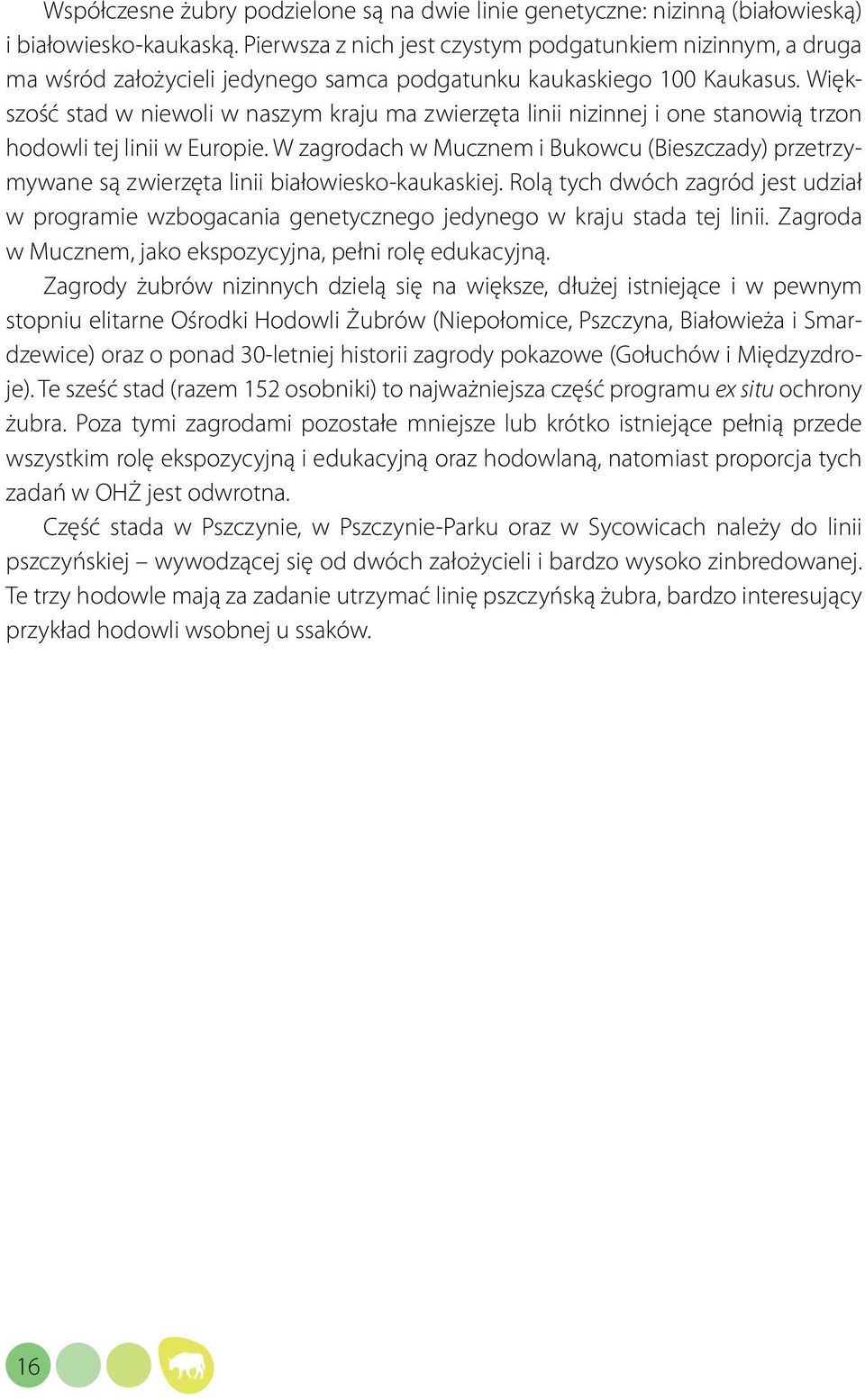 Współczesne żubry podzielone są na dwie linie genetyczne: nizinną (białowieską) i białowiesko-kaukaską. Pierwsza z nich jest czystym podgatunkiem nizinnym, a druga ma wśród założycieli jedynego samca podgatunku kaukaskiego 100 Kaukasus. Większość stad w niewoli w naszym kraju ma zwierzęta linii nizinnej i one stanowią trzon hodowli tej linii w Europie. W zagrodach w Mucznem i Bukowcu (Bieszczady) przetrzymywane są zwierzęta linii białowiesko-kaukaskiej. Rolą tych dwóch zagród jest udział w programie wzbogacania genetycznego jedynego w kraju stada tej linii. Zagroda w Mucznem, jako ekspozycyjna, pełni rolę edukacyjną.

Zagrody żubrów nizinnych dzielą się na większe, dłużej istniejące i w pewnym stopniu elitarne Ośrodki Hodowli Żubrów (Niepołomice, Pszczyna, Białowieża i Smardzewice) oraz o ponad 30-letniej historii zagrody pokazowe (Gołuchów i Międzyzdroje). Te sześć stad (razem 152 osobniki) to najważniejsza część programu ex situ ochrony żubra. Poza tymi zagrodami pozostałe mniejsze lub krótko istniejące pełnią przede wszystkim rolę ekspozycyjną i edukacyjną oraz hodowlaną, natomiast proporcja tych zadań w OHŻ jest odwrotna.

Część stada w Pszczynie, w Pszczynie-Parku oraz w Sycowicach należy do linii pszczyńskiej – wywodzącej się od dwóch założycieli i bardzo wysoko zinbredowanej. Te trzy hodowle mają za zadanie utrzymać linię pszczyńską żubra, bardzo interesujący przykład hodowli wsobnej u ssaków.

16